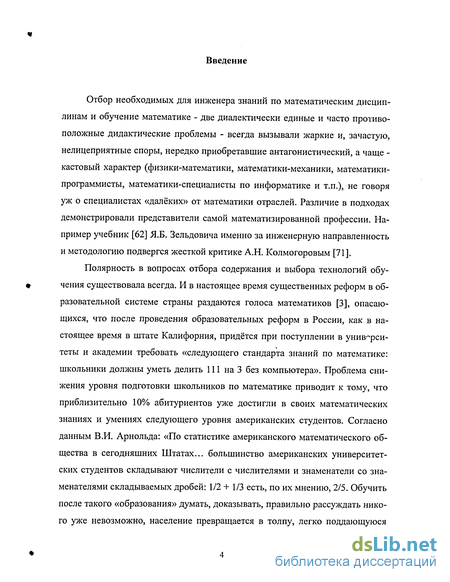 Введение

Отбор необходимых для инженера знаний по математическим дисциплинам и обучение математике - две диалектически единые и часто противоположные дидактические проблемы - всегда вызывали жаркие и, зачастую, нелицеприятные споры, нередко приобретавшие антагонистический, а чаще - кастовый характер (физики-математики, математики-механики, математики-программисты, математики-специалисты по информатике и т.п.), не говоря уж о специалистах «далёких» от математики отраслей. Различие в подходах демонстрировали представители самой математизированной профессии. Например учебник [62] Я.Б. Зельдовича именно за инженерную направленность и методологию подвергся жесткой критике А.Н. Колмогоровым [71].

Полярность в вопросах отбора содержания и выбора технологий обучения существовала всегда. И в настоящее время существенных реформ в образовательной системе страны раздаются голоса математиков [3], опасающихся, что после проведения образовательных реформ в России, как в настоящее время в штате Калифорния, придётся при поступлении в университеты и академии требовать «следующего стандарта знаний по математике: школьники должны уметь делить 111 на 3 без компьютера». Проблема снижения уровня подготовки школьников по математике приводит к тому, что приблизительно 10% абитуриентов уже достигли в своих математических знаниях и умениях следующего уровня американских студентов. Согласно данным В.И. Арнольда: «По статистике американского математического общества в сегодняшних Штатах… большинство американских университетских студентов складывают числители с числителями и знаменатели со знаменателями складываемых дробей: 1/2 + 1/3 есть, по их мнению, 2/5. Обучить после такого «образования» думать, доказывать, правильно рассуждать никого уже невозможно, население превращается в толпу, легко поддающуюся

4

dsLib.net
библиотека диссертаций